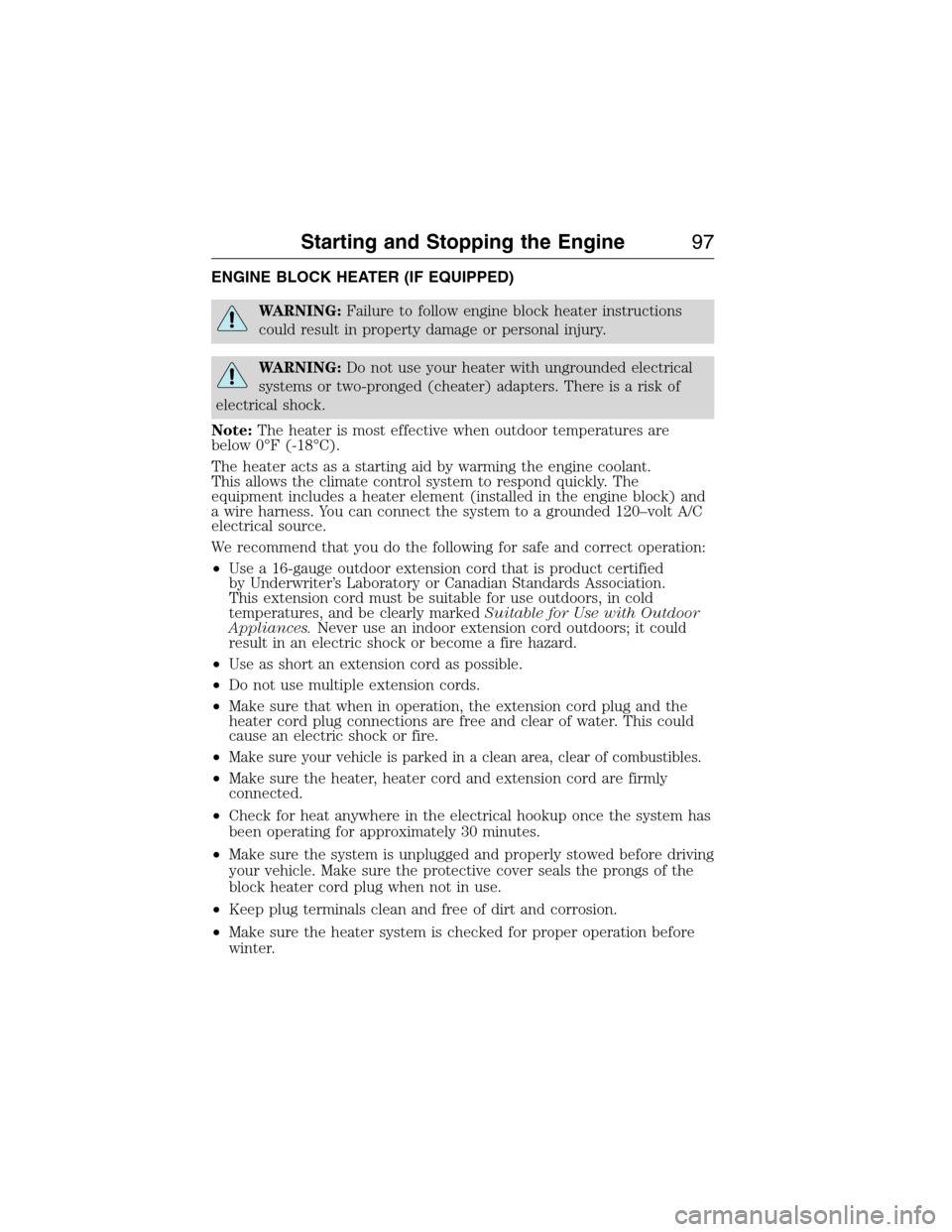 Starting and Stopping the Engine 97

ENGINE BLOCK HEATER (IF EQUIPPED)

WARNING: Failure to follow engine block heater instructions could result in property damage or personal injury.

WARNING: Do not use your heater with ungrounded electrical systems or two-pronged (cheater) adapters. There is a risk of electrical shock.

Note: The heater is most effective when outdoor temperatures are below 0°F (-18°C).

The heater acts as a starting aid by warming the engine coolant. This allows the climate control system to respond quickly. The equipment includes a heater element (installed in the engine block) and a wire harness. You can connect the system to a grounded 120–volt A/C electrical source.

We recommend that you do the following for safe and correct operation:

• Use a 16-gauge outdoor extension cord that is product certified by Underwriter's Laboratory or Canadian Standards Association. This extension cord must be suitable for use outdoors, in cold temperatures, and be clearly marked Suitable for Use with Outdoor Appliances. Never use an indoor extension cord outdoors; it could result in an electric shock or become a fire hazard.

• Use as short an extension cord as possible.

• Do not use multiple extension cords.

• Make sure that when in operation, the extension cord plug and the heater cord plug connections are free and clear of water. This could cause an electric shock or fire.

• Make sure your vehicle is parked in a clean area, clear of combustibles.

• Make sure the heater, heater cord and extension cord are firmly connected.

• Check for heat anywhere in the electrical hookup once the system has been operating for approximately 30 minutes.

• Make sure the system is unplugged and properly stowed before driving your vehicle. Make sure the protective cover seals the prongs of the block heater cord plug when not in use.

• Keep plug terminals clean and free of dirt and corrosion.

• Make sure the heater system is checked for proper operation before winter.

carmanualsonline.info